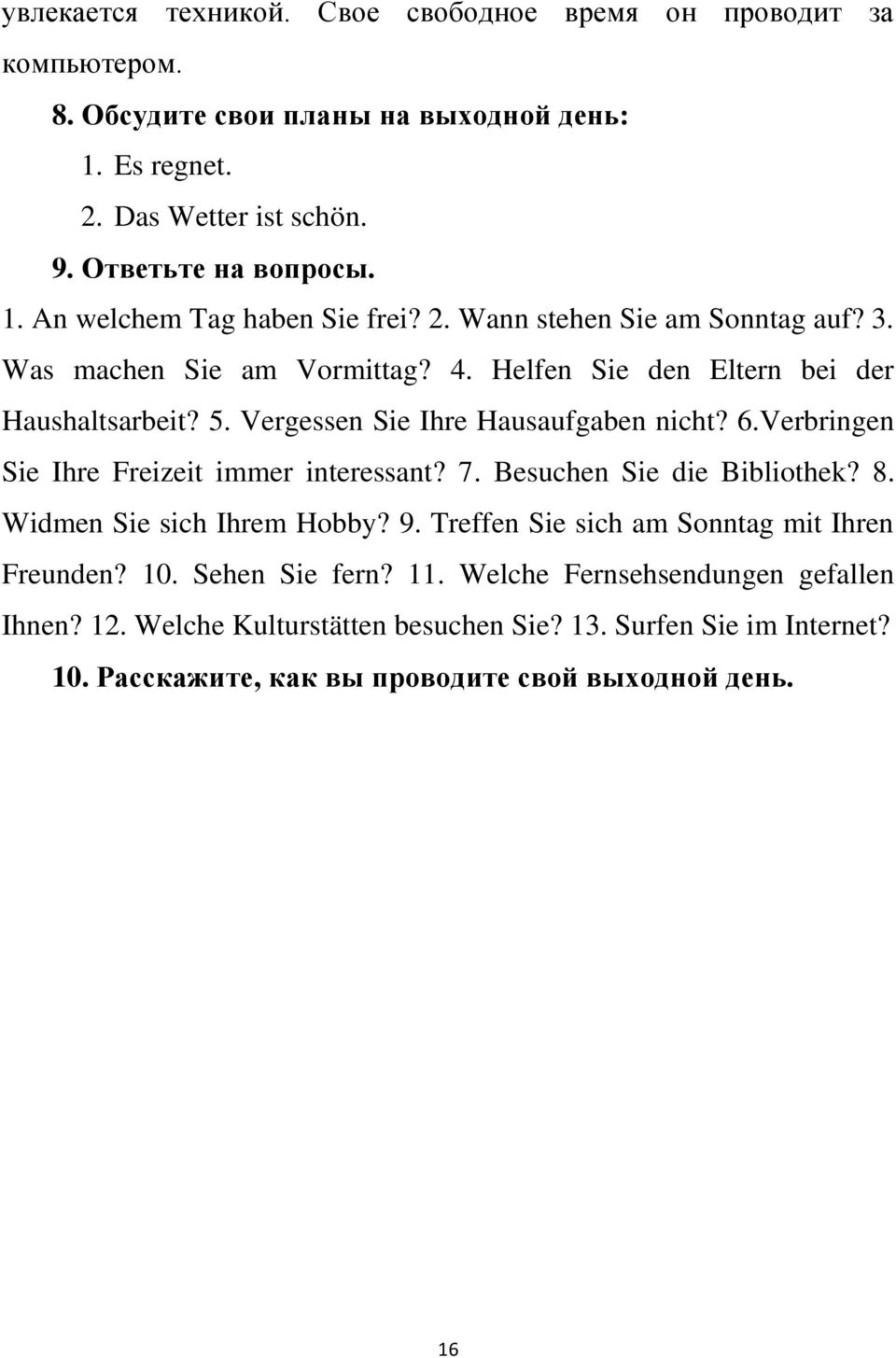 увлекается техникой. Свое свободное время он проводит за компьютером.

8. Обсудите свои планы на выходной день:

1. Es regnet.

2. Das Wetter ist schön.

9. Ответьте на вопросы.

1. An welchem Tag haben Sie frei? 2. Wann stehen Sie am Sonntag auf? 3. Was machen Sie am Vormittag? 4. Helfen Sie den Eltern bei der Haushaltsarbeit? 5. Vergessen Sie Ihre Hausaufgaben nicht? 6.Verbringen Sie Ihre Freizeit immer interessant? 7. Besuchen Sie die Bibliothek? 8. Widmen Sie sich Ihrem Hobby? 9. Treffen Sie sich am Sonntag mit Ihren Freunden? 10. Sehen Sie fern? 11. Welche Fernsehsendungen gefallen Ihnen? 12. Welche Kulturstätten besuchen Sie? 13. Surfen Sie im Internet?

10. Расскажите, как вы проводите свой выходной день.

16